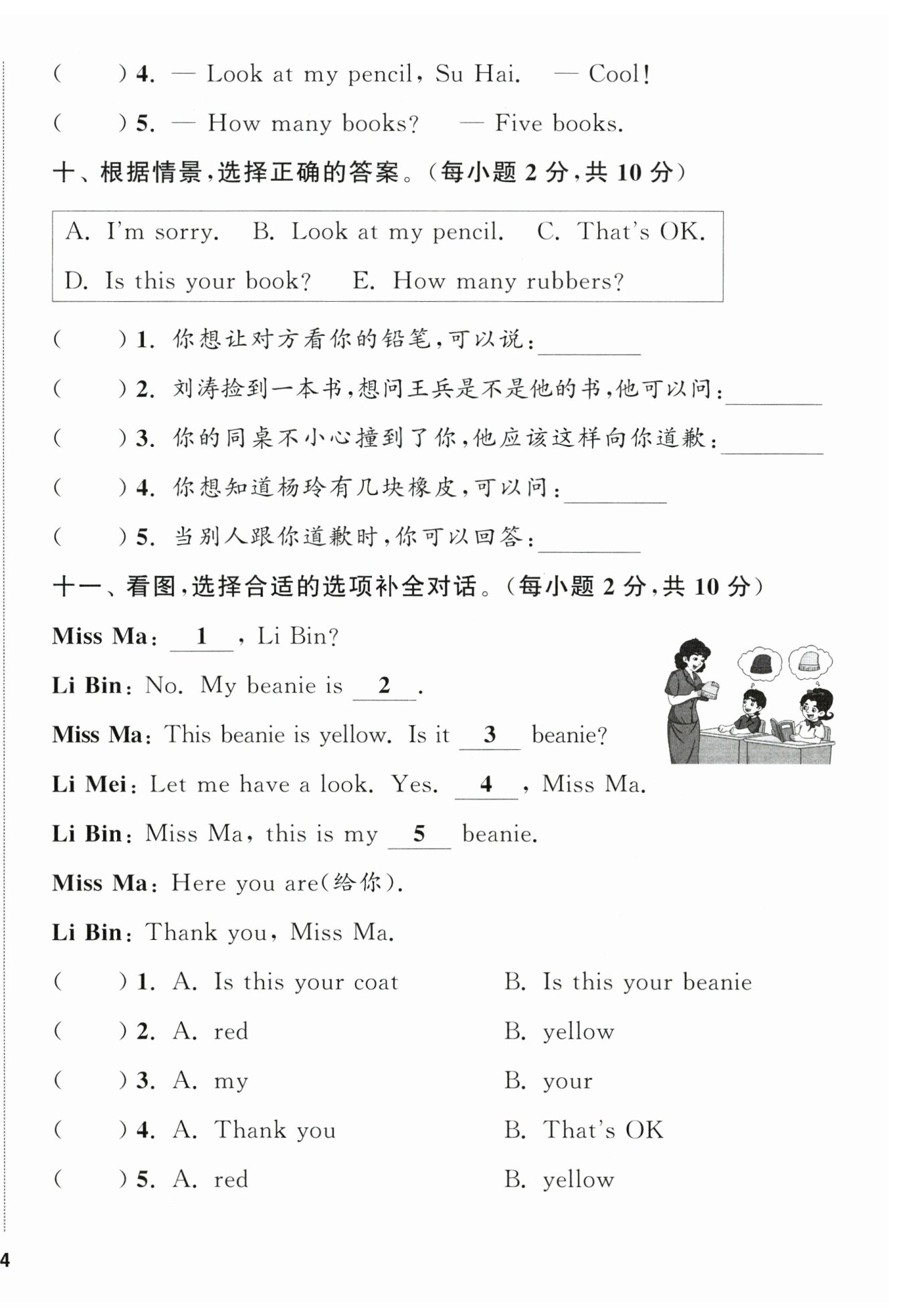 (　　) 4. — Look at my pencil, Su Hai.　— Cool!

(　　) 5. — How many books?　— Five books.

十、根据情景,选择正确的答案。(每小题 2 分,共 10 分)

A. I'm sorry.　B. Look at my pencil.　C. That's OK.
D. Is this your book?　E. How many rubbers?

(　　) 1. 你想让对方看你的铅笔,可以说:________

(　　) 2. 刘涛捡到一本书,想问王兵是不是他的书,他可以问:________

(　　) 3. 你的同桌不小心撞到了你,他应该这样向你道歉:________

(　　) 4. 你想知道杨玲有几块橡皮,可以问:________

(　　) 5. 当别人跟你道歉时,你可以回答:________

十一、看图,选择合适的选项补全对话。(每小题 2 分,共 10 分)

Miss Ma: __1__, Li Bin?

Li Bin: No. My beanie is __2__.

Miss Ma: This beanie is yellow. Is it __3__ beanie?

Li Mei: Let me have a look. Yes. __4__, Miss Ma.

Li Bin: Miss Ma, this is my __5__ beanie.

Miss Ma: Here you are(给你).

Li Bin: Thank you, Miss Ma.

(　　) 1. A. Is this your coat　B. Is this your beanie

(　　) 2. A. red　B. yellow

(　　) 3. A. my　B. your

(　　) 4. A. Thank you　B. That's OK

(　　) 5. A. red　B. yellow

4